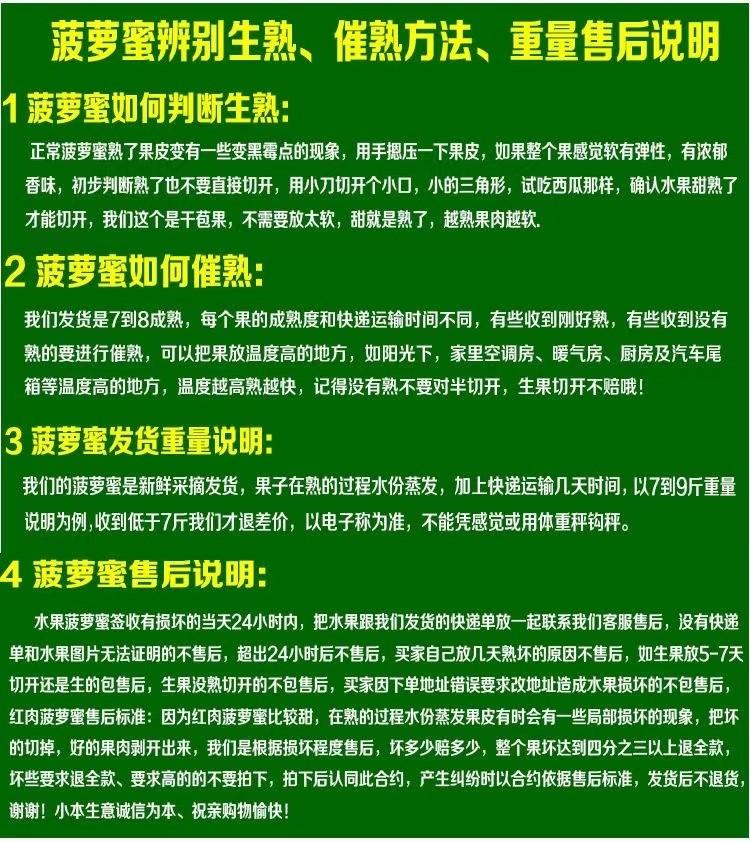 菠萝蜜辨别生熟、催熟方法、重量售后说明

1 菠萝蜜如何判断生熟:

正常菠萝蜜熟了果皮变有一些变黑霉点的现象，用手摁压一下果皮，如果整个果感觉软有弹性，有浓郁香味，初步判断熟了也不要直接切开，用小刀切开个小口，小的三角形，试吃西瓜那样，确认水果甜熟了才能切开，我们这个是干苞果，不需要放太软，甜就是熟了，越熟果肉越软.

2 菠萝蜜如何催熟:

我们发货是7到8成熟，每个果的成熟度和快递运输时间不同，有些收到刚好熟，有些收到没有熟的要进行催熟，可以把果放温度高的地方，如阳光下，家里空调房、暖气房、厨房及汽车尾箱等温度高的地方，温度越高熟越快，记得没有熟不要对半切开，生果切开不赔哦!

3 菠萝蜜发货重量说明:

我们的菠萝蜜是新鲜采摘发货，果子在熟的过程水份蒸发，加上快递运输几天时间，以7到9斤重量说明为例,收到低于7斤我们才退差价，以电子称为准，不能凭感觉或用体重秤钩秤。

4 菠萝蜜售后说明:

水果菠萝蜜签收有损坏的当天24小时内，把水果跟我们发货的快递单放一起联系我们客服售后，没有快递单和水果图片无法证明的不售后，超出24小时后不售后，买家自己放几天熟坏的原因不售后，如生果放5-7天切开还是生的包售后，生果没熟切开的不包售后，买家因下单地址错误要求改地址造成水果损坏的不包售后，红肉菠萝蜜售后标准：因为红肉菠萝蜜比较甜，在熟的过程水份蒸发果皮有时会有一些局部损坏的现象，把坏的切掉，好的果肉剥开出来，我们是根据损坏程度售后，坏多少赔多少，整个果坏达到四分之三以上退全款，坏些要求退全款、要求高的的不要拍下，拍下后认同此合约，产生纠纷时以合约依据售后标准，发货后不退货，谢谢！小本生意诚信为本、祝亲购物愉快！